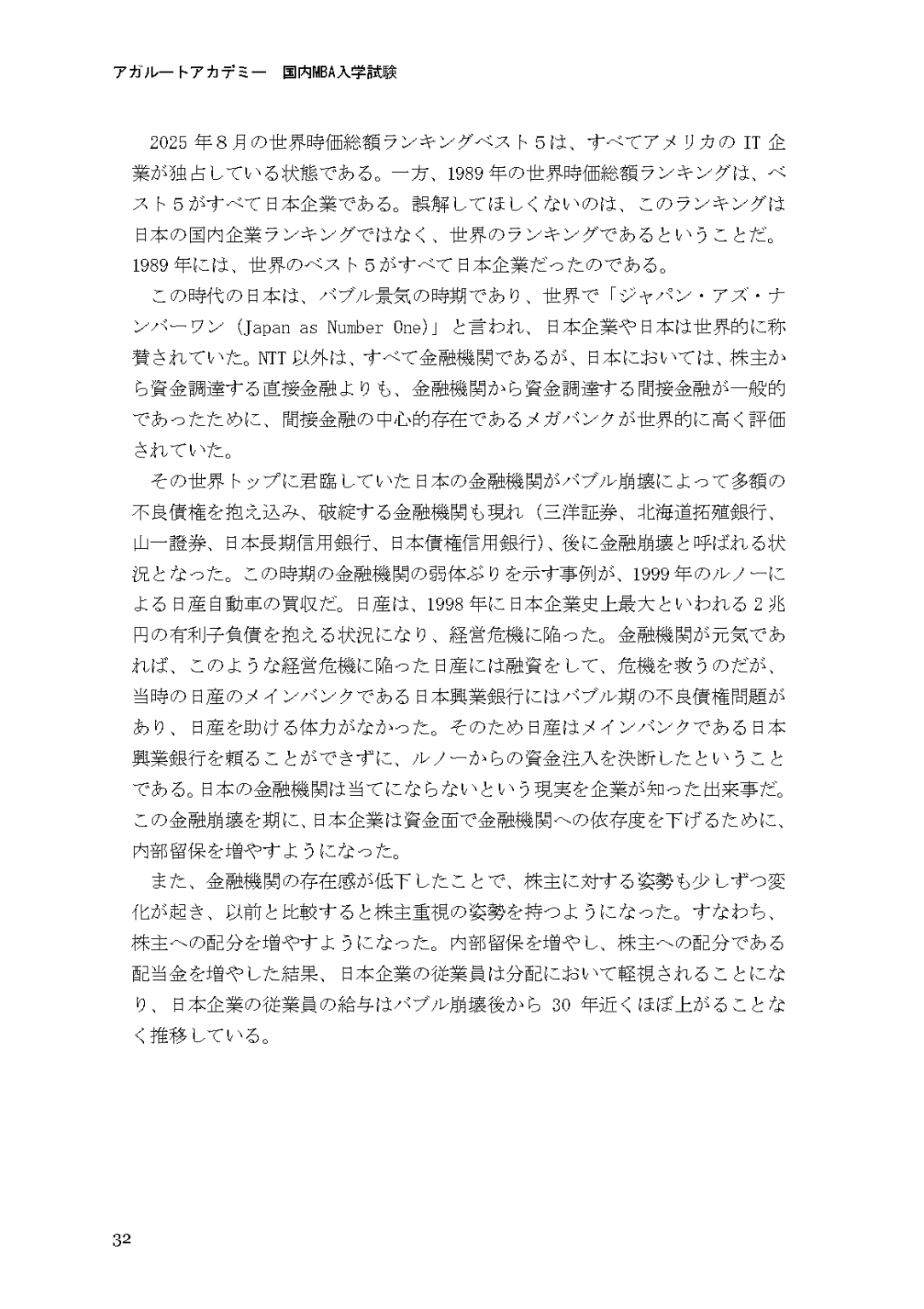 アガルートアカデミー　国内MBA入学試験

2025年8月の世界時価総額ランキングベスト5は、すべてアメリカのIT企業が独占している状態である。一方、1989年の世界時価総額ランキングは、ベスト5がすべて日本企業である。誤解してほしくないのは、このランキングは日本の国内企業ランキングではなく、世界のランキングであるということだ。1989年には、世界のベスト5がすべて日本企業だったのである。

この時代の日本は、バブル景気の時期であり、世界で「ジャパン・アズ・ナンバーワン（Japan as Number One)」と言われ、日本企業や日本は世界的に称賛されていた。NTT以外は、すべて金融機関であるが、日本においては、株主から資金調達する直接金融よりも、金融機関から資金調達する間接金融が一般的であったために、間接金融の中心的存在であるメガバンクが世界的に高く評価されていた。

その世界トップに君臨していた日本の金融機関がバブル崩壊によって多額の不良債権を抱え込み、破綻する金融機関も現れ（三洋証券、北海道拓殖銀行、山一證券、日本長期信用銀行、日本債権信用銀行)、後に金融崩壊と呼ばれる状況となった。この時期の金融機関の弱体ぶりを示す事例が、1999年のルノーによる日産自動車の買収だ。日産は、1998年に日本企業史上最大といわれる2兆円の有利子負債を抱える状況になり、経営危機に陥った。金融機関が元気であれば、このような経営危機に陥った日産には融資をして、危機を救うのだが、当時の日産のメインバンクである日本興業銀行にはバブル期の不良債権問題があり、日産を助ける体力がなかった。そのため日産はメインバンクである日本興業銀行を頼ることができずに、ルノーからの資金注入を決断したということである。日本の金融機関は当てにならないという現実を企業が知った出来事だ。この金融崩壊を期に、日本企業は資金面で金融機関への依存度を下げるために、内部留保を増やすようになった。

また、金融機関の存在感が低下したことで、株主に対する姿勢も少しずつ変化が起き、以前と比較すると株主重視の姿勢を持つようになった。すなわち、株主への配分を増やすようになった。内部留保を増やし、株主への配分である配当金を増やした結果、日本企業の従業員は分配において軽視されることになり、日本企業の従業員の給与はバブル崩壊後から30年近くほぼ上がることなく推移している。

32